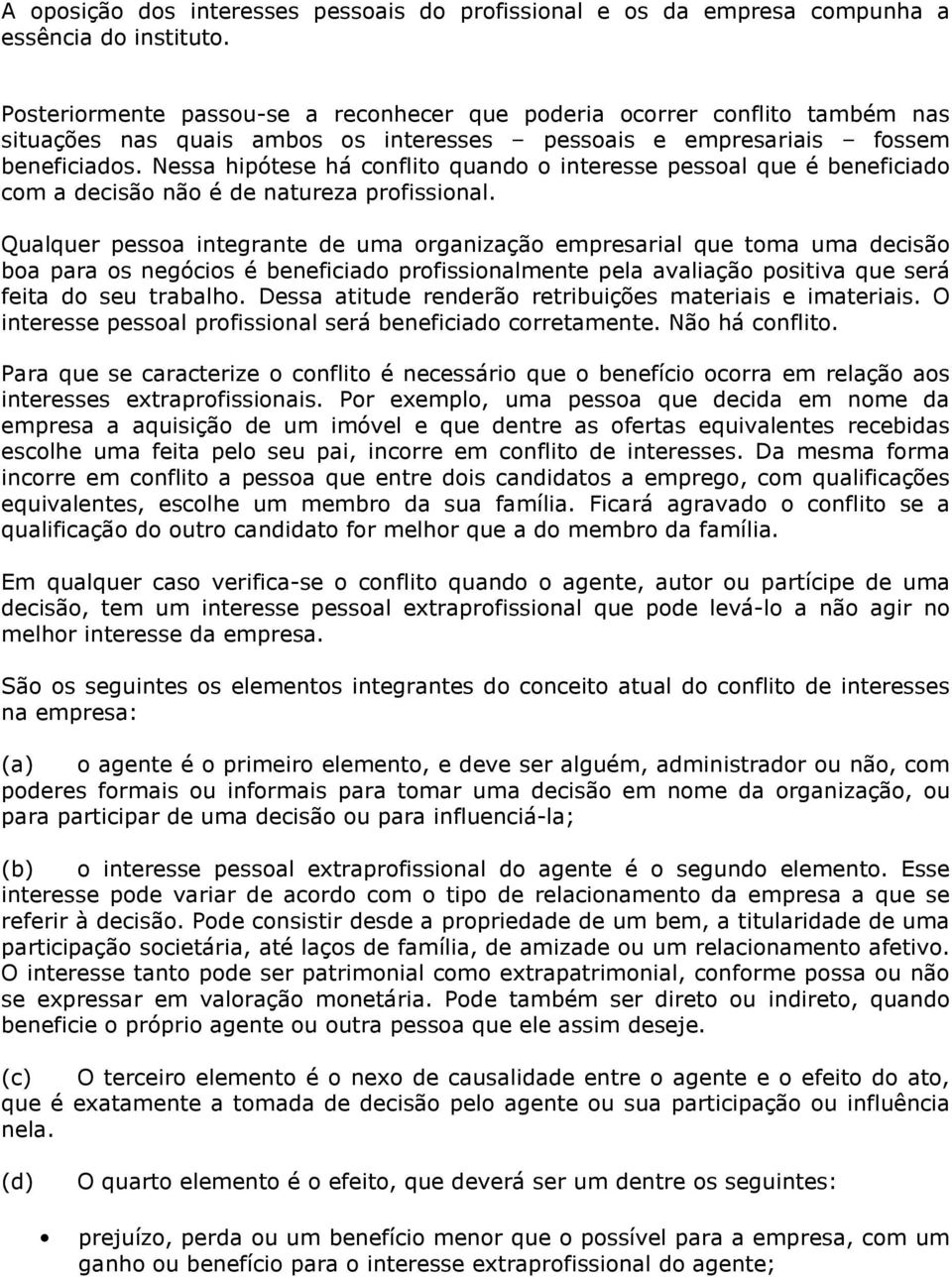 A oposição dos interesses pessoais do profissional e os da empresa compunha a essência do instituto.

Posteriormente passou-se a reconhecer que poderia ocorrer conflito também nas situações nas quais ambos os interesses – pessoais e empresariais – fossem beneficiados. Nessa hipótese há conflito quando o interesse pessoal que é beneficiado com a decisão não é de natureza profissional.

Qualquer pessoa integrante de uma organização empresarial que toma uma decisão boa para os negócios é beneficiado profissionalmente pela avaliação positiva que será feita do seu trabalho. Dessa atitude renderão retribuições materiais e imateriais. O interesse pessoal profissional será beneficiado corretamente. Não há conflito.

Para que se caracterize o conflito é necessário que o benefício ocorra em relação aos interesses extraprofissionais. Por exemplo, uma pessoa que decida em nome da empresa a aquisição de um imóvel e que dentre as ofertas equivalentes recebidas escolhe uma feita pelo seu pai, incorre em conflito de interesses. Da mesma forma incorre em conflito a pessoa que entre dois candidatos a emprego, com qualificações equivalentes, escolhe um membro da sua família. Ficará agravado o conflito se a qualificação do outro candidato for melhor que a do membro da família.

Em qualquer caso verifica-se o conflito quando o agente, autor ou partícipe de uma decisão, tem um interesse pessoal extraprofissional que pode levá-lo a não agir no melhor interesse da empresa.

São os seguintes os elementos integrantes do conceito atual do conflito de interesses na empresa:

(a) o agente é o primeiro elemento, e deve ser alguém, administrador ou não, com poderes formais ou informais para tomar uma decisão em nome da organização, ou para participar de uma decisão ou para influenciá-la;

(b) o interesse pessoal extraprofissional do agente é o segundo elemento. Esse interesse pode variar de acordo com o tipo de relacionamento da empresa a que se referir à decisão. Pode consistir desde a propriedade de um bem, a titularidade de uma participação societária, até laços de família, de amizade ou um relacionamento afetivo. O interesse tanto pode ser patrimonial como extrapatrimonial, conforme possa ou não se expressar em valoração monetária. Pode também ser direto ou indireto, quando beneficie o próprio agente ou outra pessoa que ele assim deseje.

(c) O terceiro elemento é o nexo de causalidade entre o agente e o efeito do ato, que é exatamente a tomada de decisão pelo agente ou sua participação ou influência nela.

(d) O quarto elemento é o efeito, que deverá ser um dentre os seguintes:

• prejuízo, perda ou um benefício menor que o possível para a empresa, com um ganho ou benefício para o interesse extraprofissional do agente;